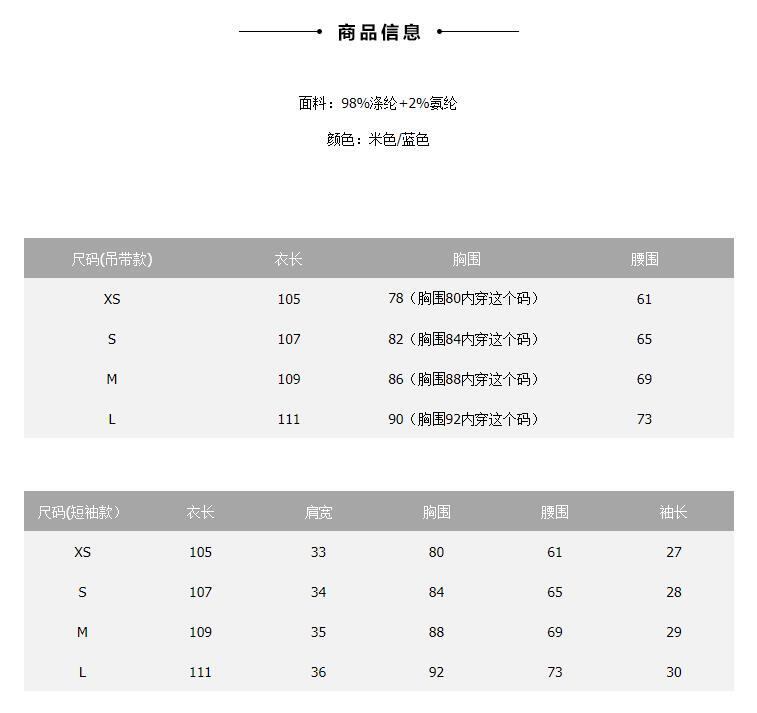 商品信息

面料：98%涤纶+2%氨纶

颜色：米色/蓝色

| 尺码(吊带款) | 衣长 | 胸围 | 腰围 |
|---|---|---|---|
| XS | 105 | 78（胸围80内穿这个码） | 61 |
| S | 107 | 82（胸围84内穿这个码） | 65 |
| M | 109 | 86（胸围88内穿这个码） | 69 |
| L | 111 | 90（胸围92内穿这个码） | 73 |

| 尺码(短袖款） | 衣长 | 肩宽 | 胸围 | 腰围 | 袖长 |
|---|---|---|---|---|---|
| XS | 105 | 33 | 80 | 61 | 27 |
| S | 107 | 34 | 84 | 65 | 28 |
| M | 109 | 35 | 88 | 69 | 29 |
| L | 111 | 36 | 92 | 73 | 30 |